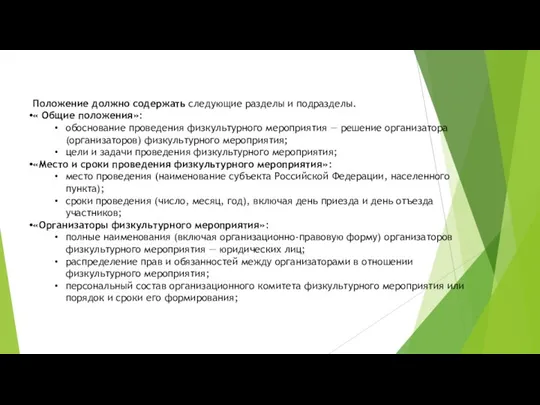 Положение должно содержать следующие разделы и подразделы.
•« Общие положения»:
• обоснование проведения физкультурного мероприятия — решение организатора (организаторов) физкультурного мероприятия;
• цели и задачи проведения физкультурного мероприятия;
•«Место и сроки проведения физкультурного мероприятия»:
• место проведения (наименование субъекта Российской Федерации, населенного пункта);
• сроки проведения (число, месяц, год), включая день приезда и день отъезда участников;
•«Организаторы физкультурного мероприятия»:
• полные наименования (включая организационно-правовую форму) организаторов физкультурного мероприятия — юридических лиц;
• распределение прав и обязанностей между организаторами в отношении физкультурного мероприятия;
• персональный состав организационного комитета физкультурного мероприятия или порядок и сроки его формирования;